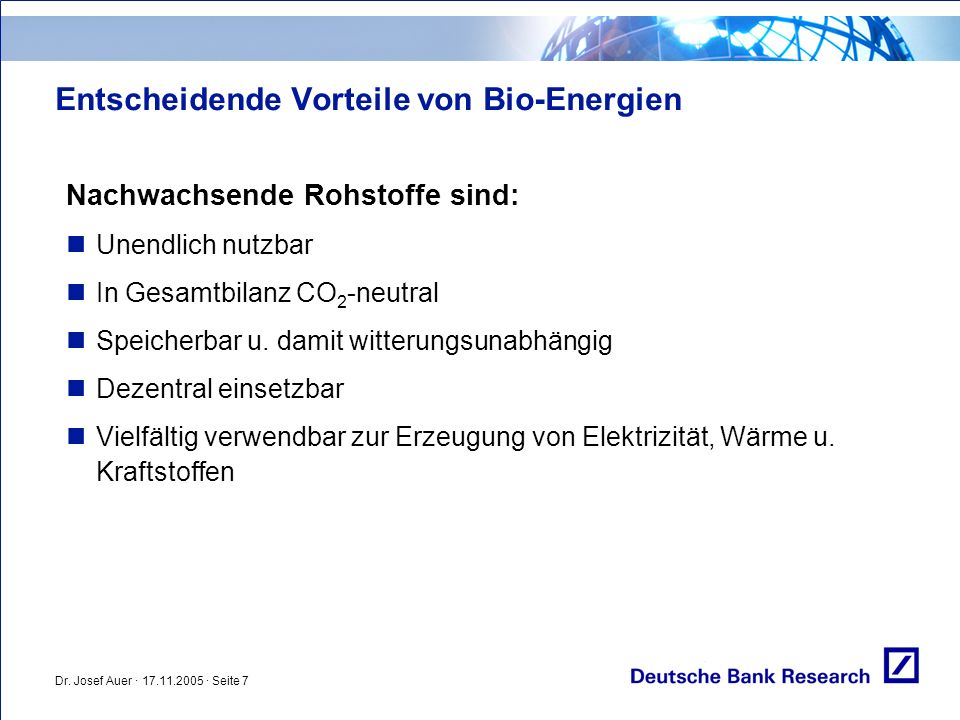 Entscheidende Vorteile von Bio-Energien

Nachwachsende Rohstoffe sind:

Unendlich nutzbar

In Gesamtbilanz $CO_2$-neutral

Speicherbar u. damit witterungsunabhängig

Dezentral einsetzbar

Vielfältig verwendbar zur Erzeugung von Elektrizität, Wärme u. Kraftstoffen

Dr. Josef Auer · 17.11.2005 · Seite 7

Deutsche Bank Research